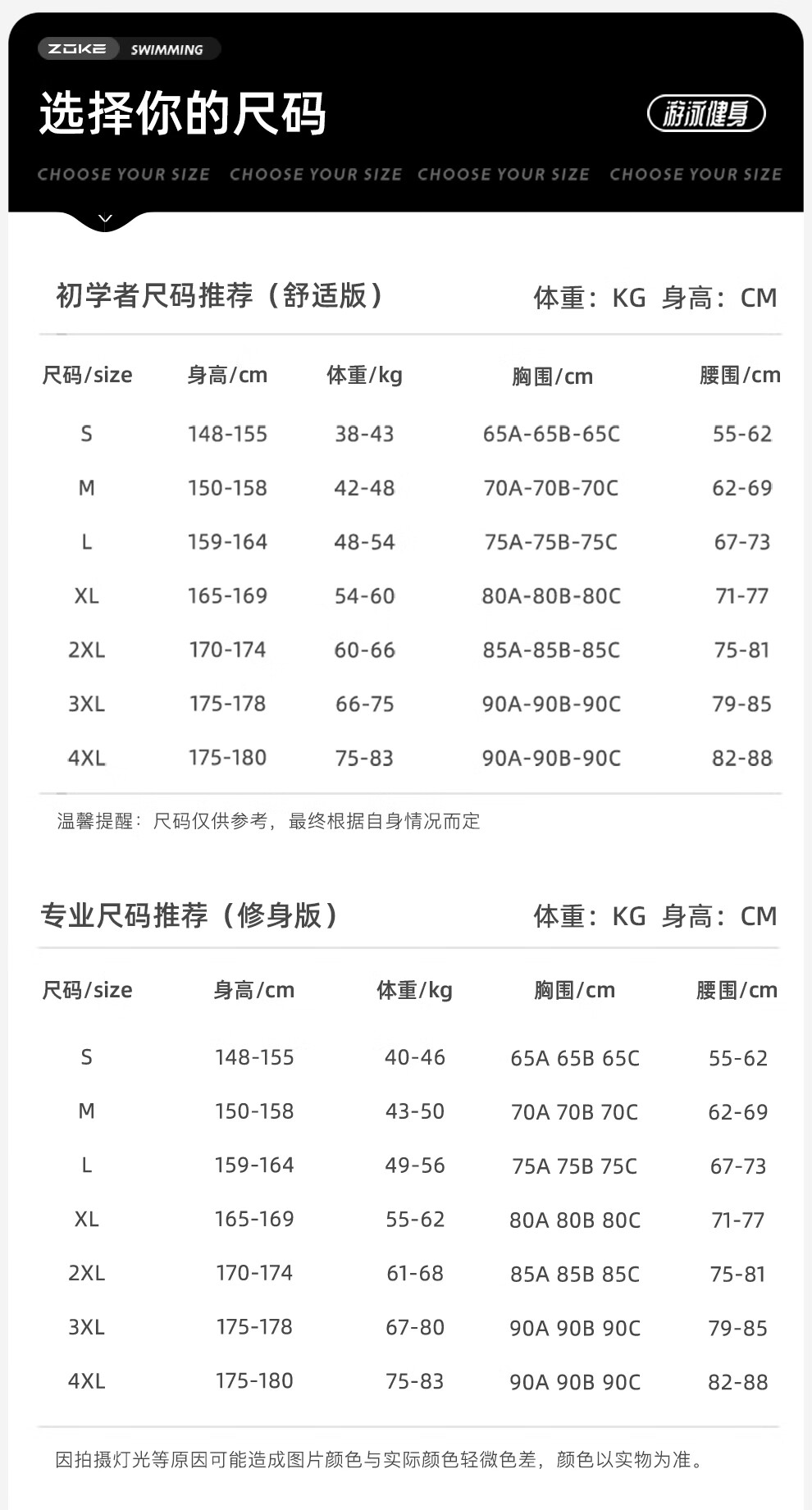 ZOKE SWIMMING

选择你的尺码

游泳健身

CHOOSE YOUR SIZE CHOOSE YOUR SIZE CHOOSE YOUR SIZE CHOOSE YOUR SIZE

初学者尺码推荐（舒适版） 体重：KG 身高：CM

| 尺码/size | 身高/cm | 体重/kg | 胸围/cm | 腰围/cm |
|---|---|---|---|---|
| S | 148-155 | 38-43 | 65A-65B-65C | 55-62 |
| M | 150-158 | 42-48 | 70A-70B-70C | 62-69 |
| L | 159-164 | 48-54 | 75A-75B-75C | 67-73 |
| XL | 165-169 | 54-60 | 80A-80B-80C | 71-77 |
| 2XL | 170-174 | 60-66 | 85A-85B-85C | 75-81 |
| 3XL | 175-178 | 66-75 | 90A-90B-90C | 79-85 |
| 4XL | 175-180 | 75-83 | 90A-90B-90C | 82-88 |

温馨提醒：尺码仅供参考，最终根据自身情况而定

专业尺码推荐（修身版） 体重：KG 身高：CM

| 尺码/size | 身高/cm | 体重/kg | 胸围/cm | 腰围/cm |
|---|---|---|---|---|
| S | 148-155 | 40-46 | 65A 65B 65C | 55-62 |
| M | 150-158 | 43-50 | 70A 70B 70C | 62-69 |
| L | 159-164 | 49-56 | 75A 75B 75C | 67-73 |
| XL | 165-169 | 55-62 | 80A 80B 80C | 71-77 |
| 2XL | 170-174 | 61-68 | 85A 85B 85C | 75-81 |
| 3XL | 175-178 | 67-80 | 90A 90B 90C | 79-85 |
| 4XL | 175-180 | 75-83 | 90A 90B 90C | 82-88 |

因拍摄灯光等原因可能造成图片颜色与实际颜色轻微色差，颜色以实物为准。